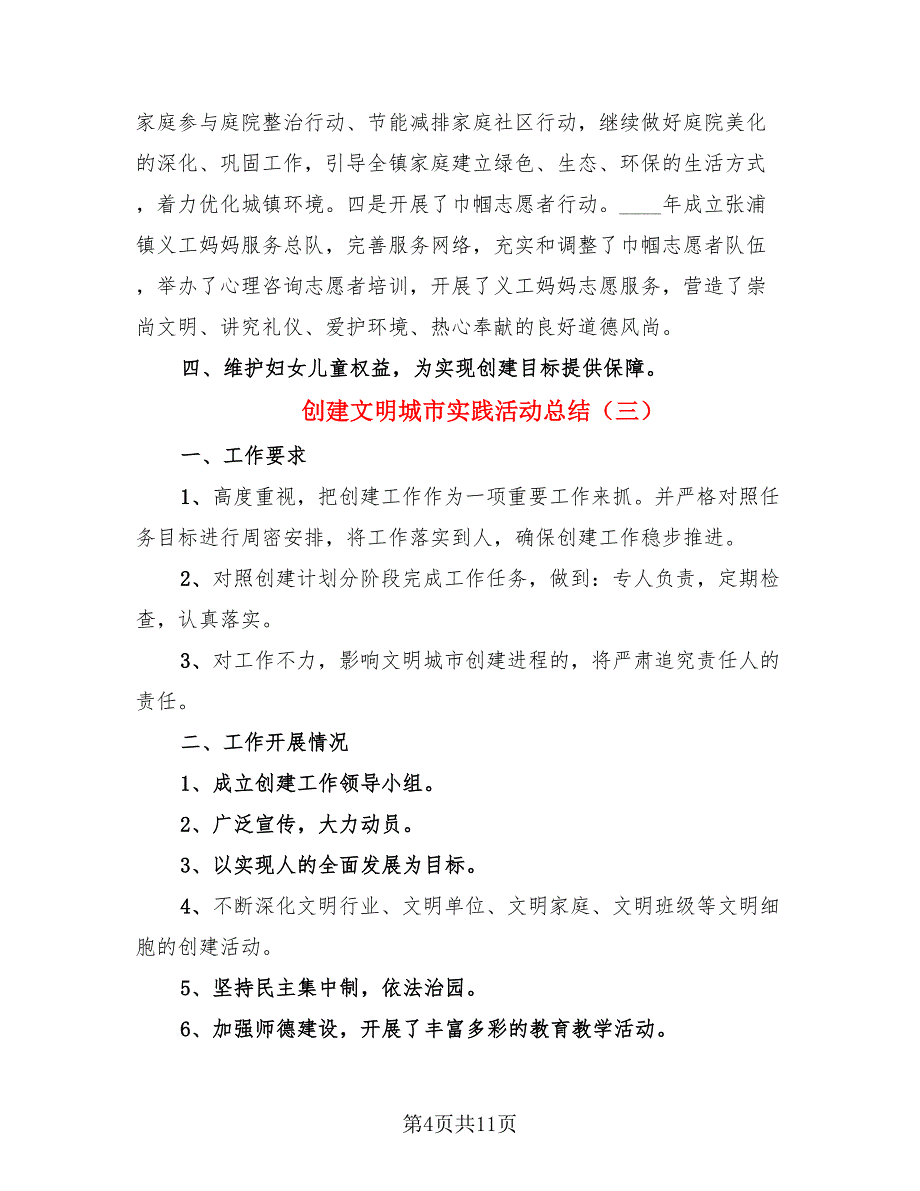 家庭参与庭院整治行动、节能减排家庭社区行动，继续做好庭院美化的深化、巩固工作，引导全镇家庭建立绿色、生态、环保的生活方式，着力优化城镇环境。四是开展了巾帼志愿者行动。____年成立张浦镇义工妈妈服务总队，完善服务网络，充实和调整了巾帼志愿者队伍，举办了心理咨询志愿者培训，开展了义工妈妈志愿服务，营造了崇尚文明、讲究礼仪、爱护环境、热心奉献的良好道德风尚。

四、维护妇女儿童权益，为实现创建目标提供保障。

创建文明城市实践活动总结（三）

一、工作要求

1、高度重视，把创建工作作为一项重要工作来抓。并严格对照任务目标进行周密安排，将工作落实到人，确保创建工作稳步推进。

2、对照创建计划分阶段完成工作任务，做到：专人负责，定期检查，认真落实。

3、对工作不力，影响文明城市创建进程的，将严肃追究责任人的责任。

二、工作开展情况

1、成立创建工作领导小组。

2、广泛宣传，大力动员。

3、以实现人的全面发展为目标。

4、不断深化文明行业、文明单位、文明家庭、文明班级等文明细胞的创建活动。

5、坚持民主集中制，依法治园。

6、加强师德建设，开展了丰富多彩的教育教学活动。

第4页共11页